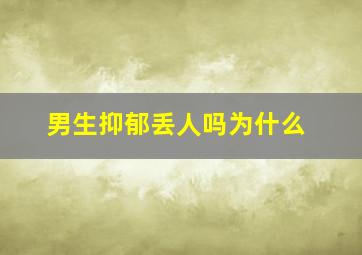 男生抑郁丢人吗为什么